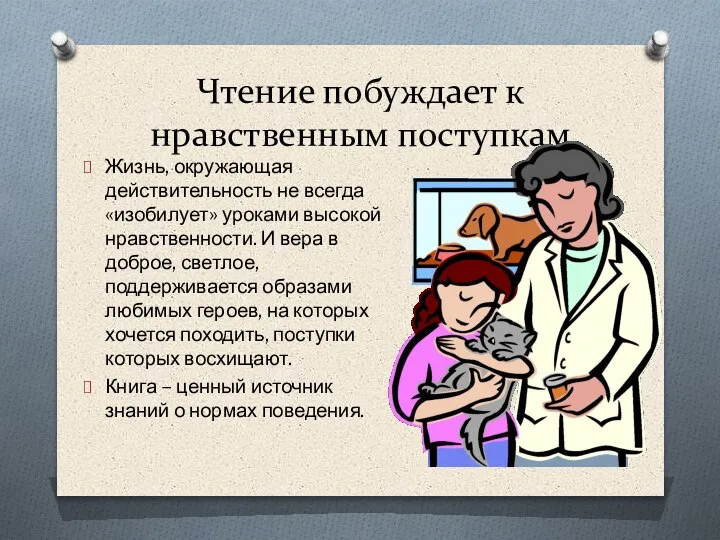 Чтение побуждает к нравственным поступкам

Жизнь, окружающая действительность не всегда «изобилует» уроками высокой нравственности. И вера в доброе, светлое, поддерживается образами любимых героев, на которых хочется походить, поступки которых восхищают.

Книга – ценный источник знаний о нормах поведения.